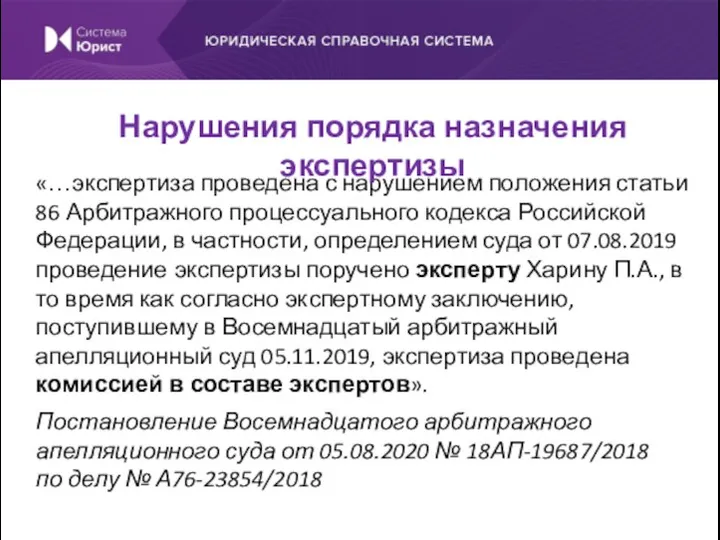 Система Юрист

ЮРИДИЧЕСКАЯ СПРАВОЧНАЯ СИСТЕМА

Нарушения порядка назначения экспертизы

«…экспертиза проведена с нарушением положения статьи 86 Арбитражного процессуального кодекса Российской Федерации, в частности, определением суда от 07.08.2019 проведение экспертизы поручено эксперту Харину П.А., в то время как согласно экспертному заключению, поступившему в Восемнадцатый арбитражный апелляционный суд 05.11.2019, экспертиза проведена комиссией в составе экспертов».

Постановление Восемнадцатого арбитражного апелляционного суда от 05.08.2020 № 18АП-19687/2018 по делу № А76-23854/2018